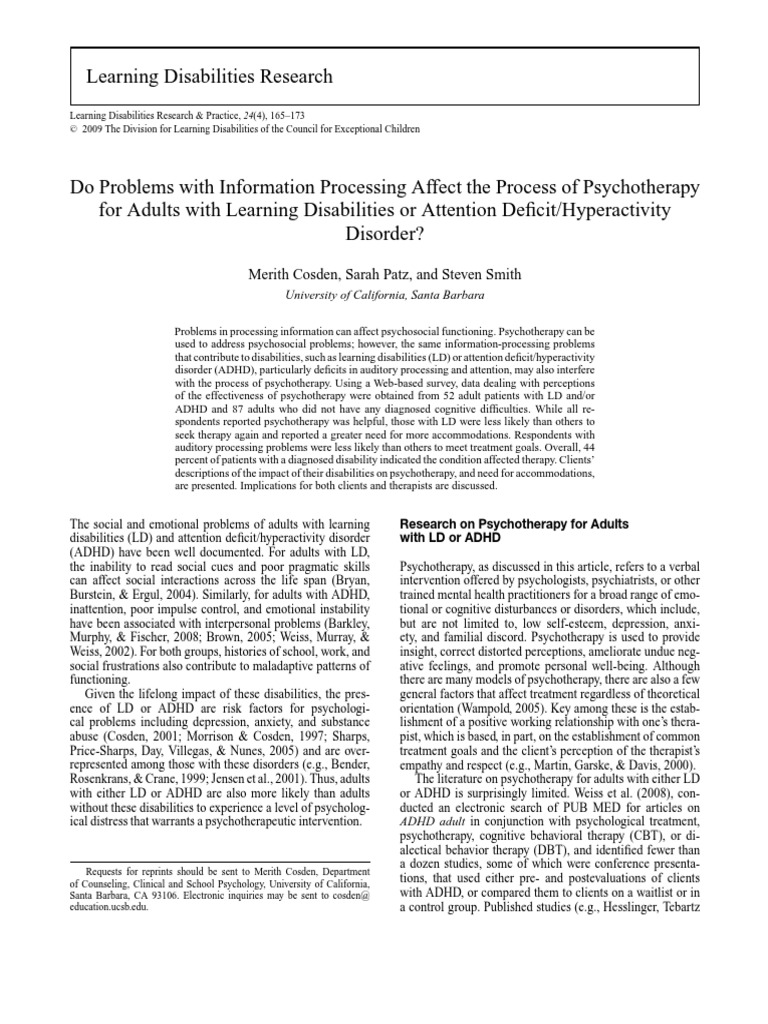 Learning Disabilities Research

Learning Disabilities Research & Practice, 24(4), 165–173
© 2009 The Division for Learning Disabilities of the Council for Exceptional Children

Do Problems with Information Processing Affect the Process of Psychotherapy for Adults with Learning Disabilities or Attention Deficit/Hyperactivity Disorder?

Merith Cosden, Sarah Patz, and Steven Smith
University of California, Santa Barbara

Problems in processing information can affect psychosocial functioning. Psychotherapy can be used to address psychosocial problems; however, the same information-processing problems that contribute to disabilities, such as learning disabilities (LD) or attention deficit/hyperactivity disorder (ADHD), particularly deficits in auditory processing and attention, may also interfere with the process of psychotherapy. Using a Web-based survey, data dealing with perceptions of the effectiveness of psychotherapy were obtained from 52 adult patients with LD and/or ADHD and 87 adults who did not have any diagnosed cognitive difficulties. While all respondents reported psychotherapy was helpful, those with LD were less likely than others to seek therapy again and reported a greater need for more accommodations. Respondents with auditory processing problems were less likely than others to meet treatment goals. Overall, 44 percent of patients with a diagnosed disability indicated the condition affected therapy. Clients' descriptions of the impact of their disabilities on psychotherapy, and need for accommodations, are presented. Implications for both clients and therapists are discussed.

The social and emotional problems of adults with learning disabilities (LD) and attention deficit/hyperactivity disorder (ADHD) have been well documented. For adults with LD, the inability to read social cues and poor pragmatic skills can affect social interactions across the life span (Bryan, Burstein, & Ergul, 2004). Similarly, for adults with ADHD, inattention, poor impulse control, and emotional instability have been associated with interpersonal problems (Barkley, Murphy, & Fischer, 2008; Brown, 2005; Weiss, Murray, & Weiss, 2002). For both groups, histories of school, work, and social frustrations also contribute to maladaptive patterns of functioning.

Given the lifelong impact of these disabilities, the presence of LD or ADHD are risk factors for psychological problems including depression, anxiety, and substance abuse (Cosden, 2001; Morrison & Cosden, 1997; Sharps, Price-Sharps, Day, Villegas, & Nunes, 2005) and are overrepresented among those with these disorders (e.g., Bender, Rosenkrans, & Crane, 1999; Jensen et al., 2001). Thus, adults with either LD or ADHD are also more likely than adults without these disabilities to experience a level of psychological distress that warrants a psychotherapeutic intervention.

Requests for reprints should be sent to Merith Cosden, Department of Counseling, Clinical and School Psychology, University of California, Santa Barbara, CA 93106. Electronic inquiries may be sent to cosden@education.ucsb.edu.

Research on Psychotherapy for Adults with LD or ADHD

Psychotherapy, as discussed in this article, refers to a verbal intervention offered by psychologists, psychiatrists, or other trained mental health practitioners for a broad range of emotional or cognitive disturbances or disorders, which include, but are not limited to, low self-esteem, depression, anxiety, and familial discord. Psychotherapy is used to provide insight, correct distorted perceptions, ameliorate undue negative feelings, and promote personal well-being. Although there are many models of psychotherapy, there are also a few general factors that affect treatment regardless of theoretical orientation (Wampold, 2005). Key among these is the establishment of a positive working relationship with one's therapist, which is based, in part, on the establishment of common treatment goals and the client's perception of the therapist's empathy and respect (e.g., Martin, Garske, & Davis, 2000).

The literature on psychotherapy for adults with either LD or ADHD is surprisingly limited. Weiss et al. (2008), conducted an electronic search of PUB MED for articles on ADHD adult in conjunction with psychological treatment, psychotherapy, cognitive behavioral therapy (CBT), or dialectical behavior therapy (DBT), and identified fewer than a dozen studies, some of which were conference presentations, that used either pre- and postevaluations of clients with ADHD, or compared them to clients on a waitlist or in a control group. Published studies (e.g., Hesslinger, Tebartz